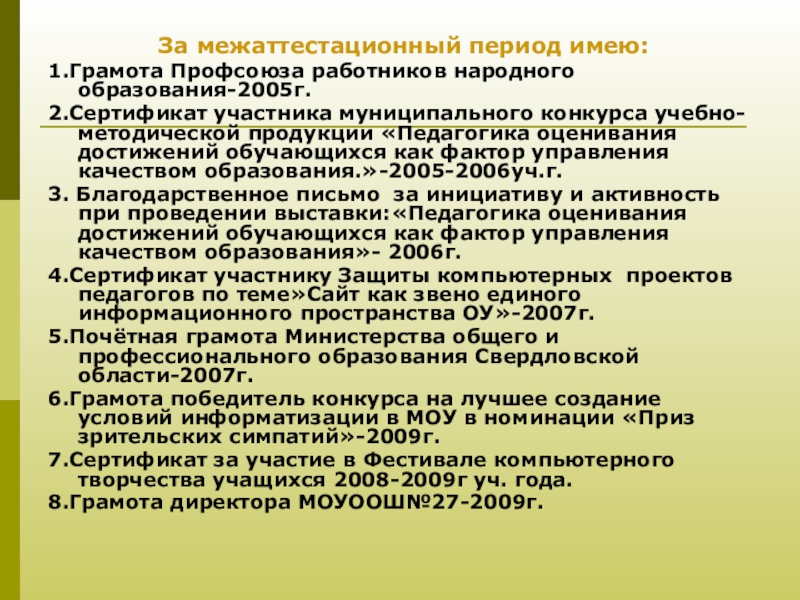 За межаттестационный период имею:

1.Грамота Профсоюза работников народного образования-2005г.

2.Сертификат участника муниципального конкурса учебно-методической продукции «Педагогика оценивания достижений обучающихся как фактор управления качеством образования.»-2005-2006уч.г.

3. Благодарственное письмо за инициативу и активность при проведении выставки:«Педагогика оценивания достижений обучающихся как фактор управления качеством образования»- 2006г.

4.Сертификат участнику Защиты компьютерных проектов педагогов по теме»Сайт как звено единого информационного пространства ОУ»-2007г.

5.Почётная грамота Министерства общего и профессионального образования Свердловской области-2007г.

6.Грамота победитель конкурса на лучшее создание условий информатизации в МОУ в номинации «Приз зрительских симпатий»-2009г.

7.Сертификат за участие в Фестивале компьютерного творчества учащихся 2008-2009г уч. года.

8.Грамота директора МОУООШ№27-2009г.